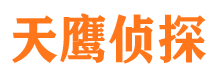 天鹰侦探